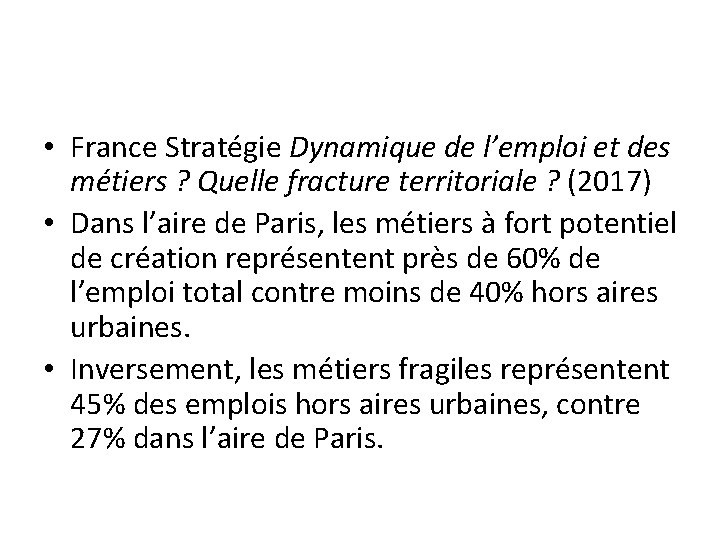 • France Stratégie Dynamique de l’emploi et des métiers ? Quelle fracture territoriale ? (2017)
• Dans l’aire de Paris, les métiers à fort potentiel de création représentent près de 60% de l’emploi total contre moins de 40% hors aires urbaines.
• Inversement, les métiers fragiles représentent 45% des emplois hors aires urbaines, contre 27% dans l’aire de Paris.